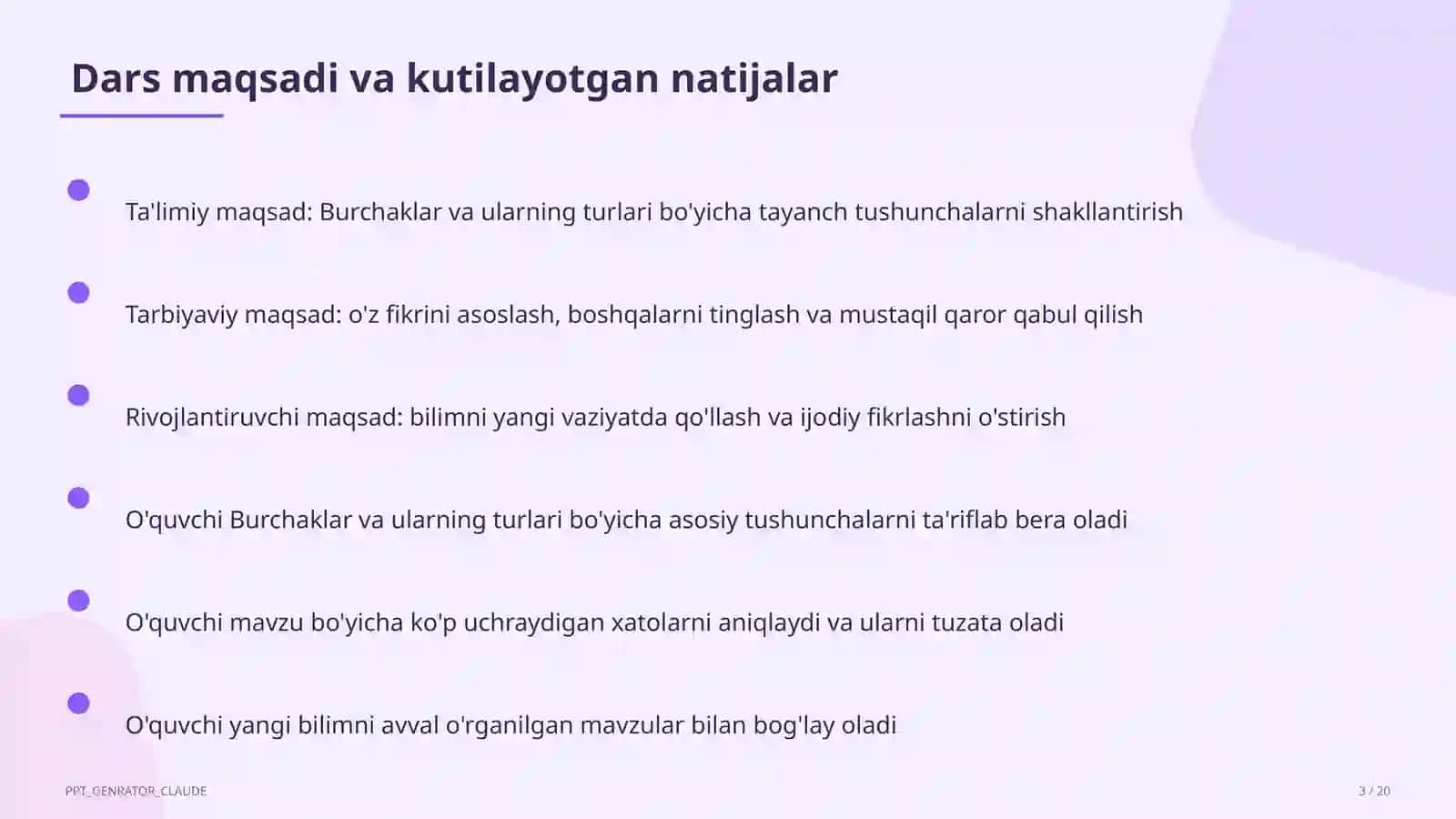 Dars maqsadi va kutilayotgan natijalar

Ta'limiy maqsad: Burchaklar va ularning turlari bo'yicha tayanch tushunchalarni shakllantirish

Tarbiyaviy maqsad: o'z fikrini asoslash, boshqalarni tinglash va mustaqil qaror qabul qilish

Rivojlantiruvchi maqsad: bilimni yangi vaziyatda qo'llash va ijodiy fikrlashni o'stirish

O'quvchi Burchaklar va ularning turlari bo'yicha asosiy tushunchalarni ta'riflab bera oladi

O'quvchi mavzu bo'yicha ko'p uchraydigan xatolarni aniqlaydi va ularni tuzata oladi

O'quvchi yangi bilimni avval o'rganilgan mavzular bilan bog'lay oladi

PPT_GENRATOR_CLAUDE

3 / 20